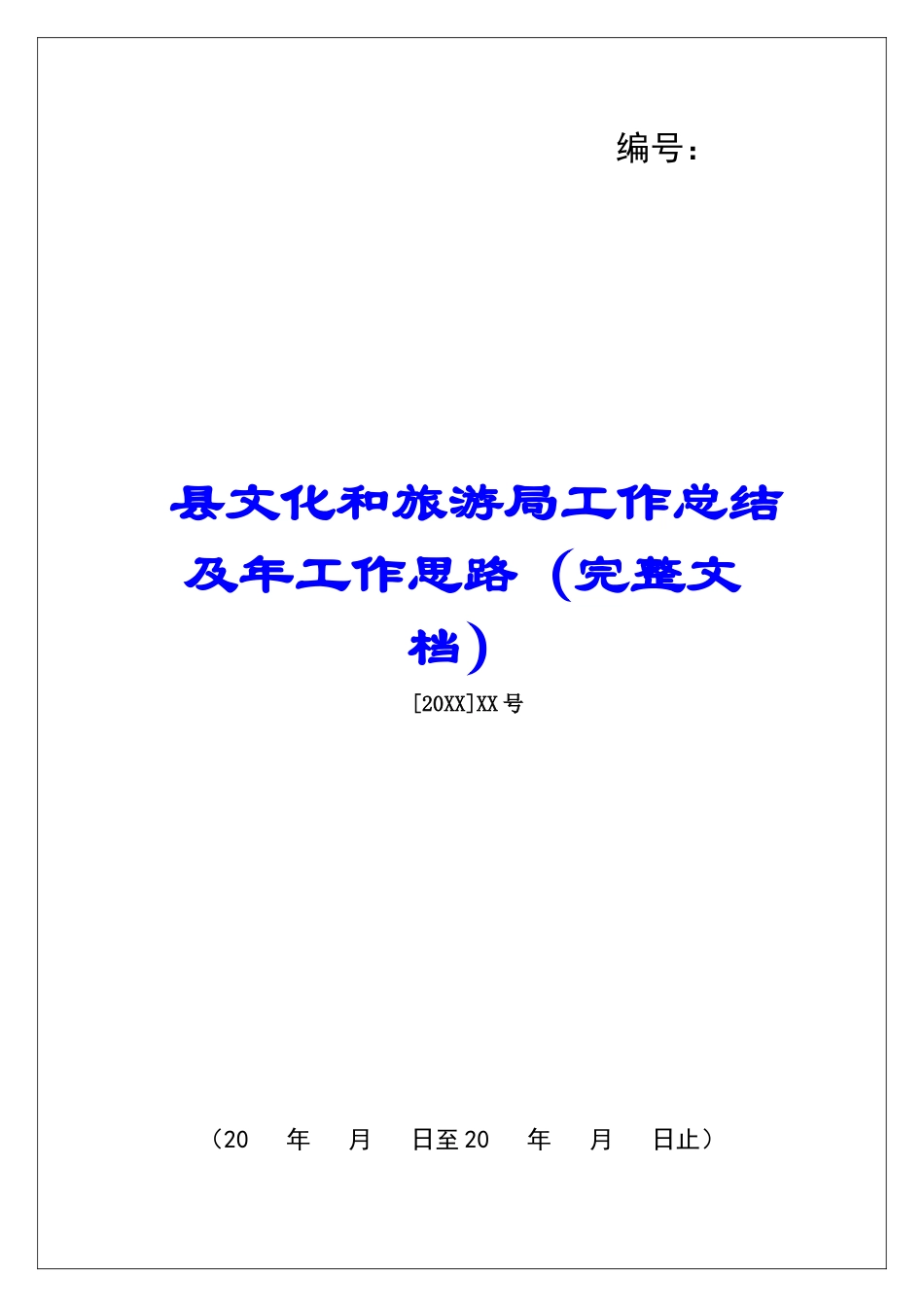 编号：

县文化和旅游局工作总结及年工作思路（完整文档）

[20XX]XX号

（20　年　月　日至20　年　月　日止）